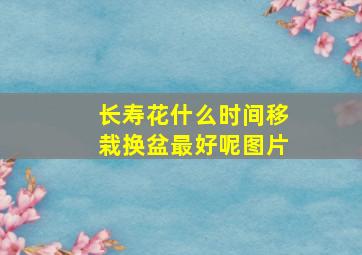 长寿花什么时间移栽换盆最好呢图片